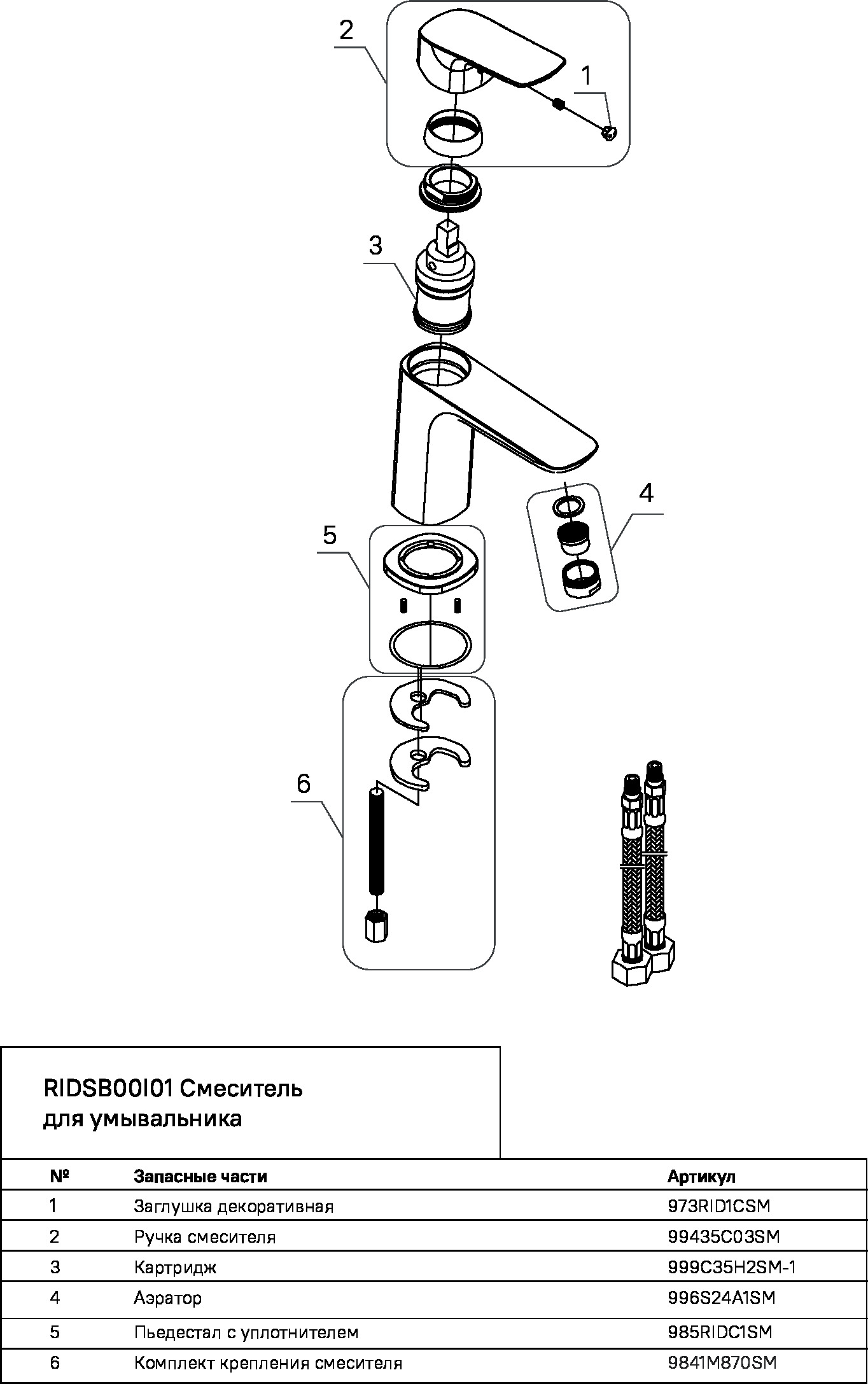 2

1

3

4

5

6

RIDSB00I01 Смеситель для умывальника

| № | Запасные части | Артикул |
|---|---|---|
| 1 | Заглушка декоративная | 973RID1CSM |
| 2 | Ручка смесителя | 99435C03SM |
| 3 | Картридж | 999C35H2SM-1 |
| 4 | Аэратор | 996S24A1SM |
| 5 | Пьедестал с уплотнителем | 985RIDC1SM |
| 6 | Комплект крепления смесителя | 9841M870SM |